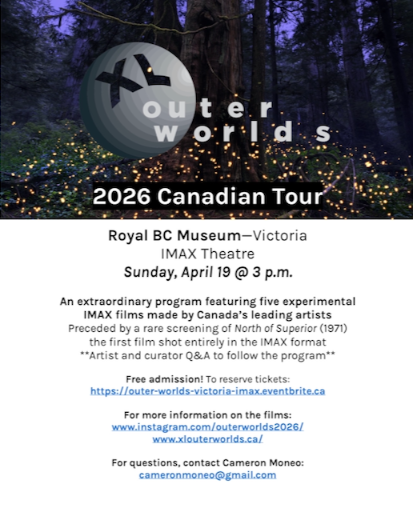 XL outer worlds

2026 Canadian Tour

Royal BC Museum—Victoria
IMAX Theatre
Sunday, April 19 @ 3 p.m.

An extraordinary program featuring five experimental IMAX films made by Canada's leading artists
Preceded by a rare screening of North of Superior (1971) the first film shot entirely in the IMAX format
**Artist and curator Q&A to follow the program**

Free admission! To reserve tickets:
https://outer-worlds-victoria-imax.eventbrite.ca

For more information on the films:
www.instagram.com/outerworlds2026/
www.xlouterworlds.ca/

For questions, contact Cameron Moneo:
cameronmoneo@gmail.com